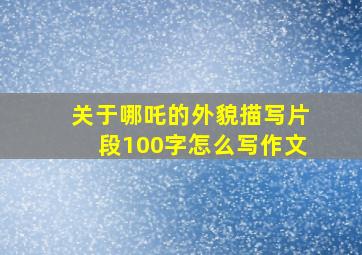 关于哪吒的外貌描写片段100字怎么写作文